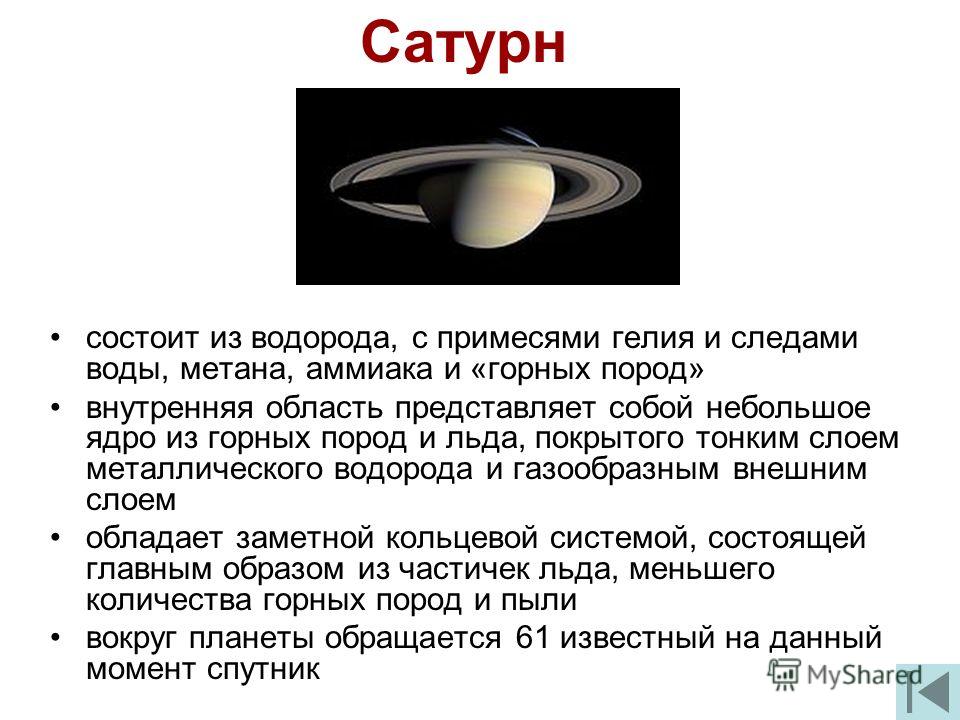 Сатурн

• состоит из водорода, с примесями гелия и следами воды, метана, аммиака и «горных пород»
• внутренняя область представляет собой небольшое ядро из горных пород и льда, покрытого тонким слоем металлического водорода и газообразным внешним слоем
• обладает заметной кольцевой системой, состоящей главным образом из частичек льда, меньшего количества горных пород и пыли
• вокруг планеты обращается 61 известный на данный момент спутник

MyShared